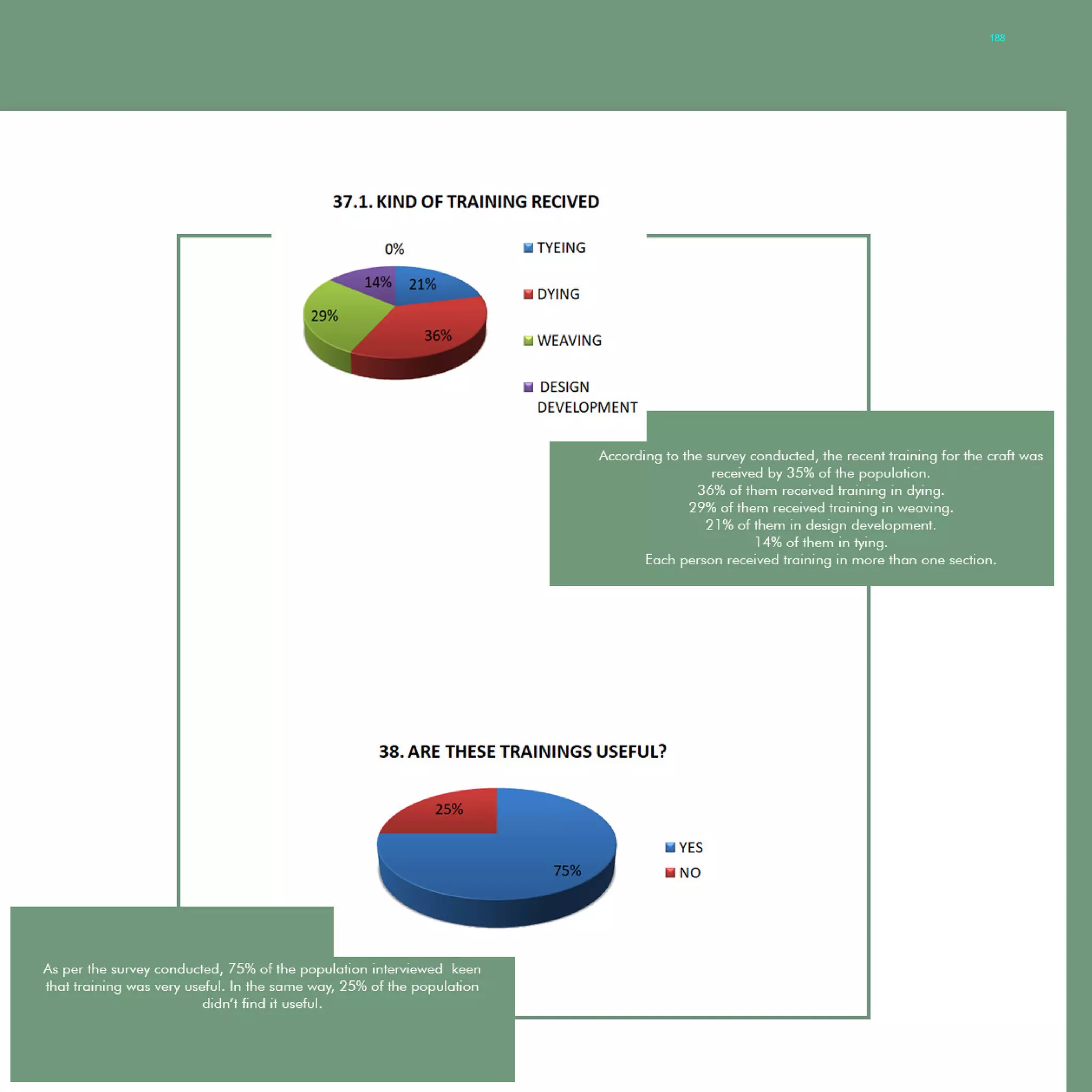 188

37.1. KIND OF TRAINING RECIVED

0%

14%

21%

29%

36%

TYEING

DYING

WEAVING

DESIGN DEVELOPMENT

According to the survey conducted, the recent training for the craft was received by 35% of the population.
36% of them received training in dying.
29% of them received training in weaving.
21% of them in design development.
14% of them in tying.
Each person received training in more than one section.

38. ARE THESE TRAININGS USEFUL?

25%

75%

YES

NO

As per the survey conducted, 75% of the population interviewed keen that training was very useful. In the same way, 25% of the population didn't find it useful.